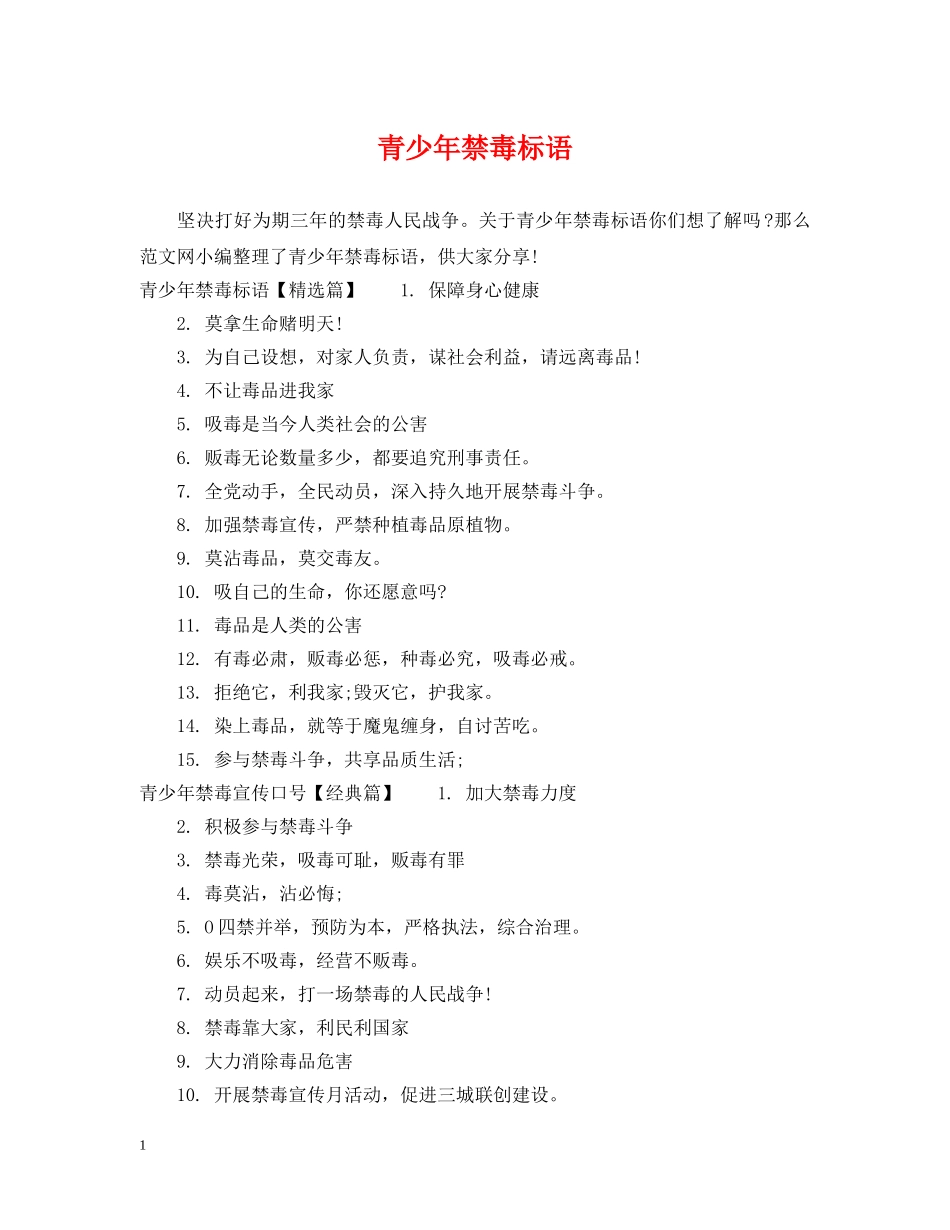 青少年禁毒标语

坚决打好为期三年的禁毒人民战争。关于青少年禁毒标语你们想了解吗?那么范文网小编整理了青少年禁毒标语，供大家分享!

青少年禁毒标语【精选篇】 1. 保障身心健康

2. 莫拿生命赌明天!

3. 为自己设想，对家人负责，谋社会利益，请远离毒品!

4. 不让毒品进我家

5. 吸毒是当今人类社会的公害

6. 贩毒无论数量多少，都要追究刑事责任。

7. 全党动手，全民动员，深入持久地开展禁毒斗争。

8. 加强禁毒宣传，严禁种植毒品原植物。

9. 莫沾毒品，莫交毒友。

10. 吸自己的生命，你还愿意吗?

11. 毒品是人类的公害

12. 有毒必肃，贩毒必惩，种毒必究，吸毒必戒。

13. 拒绝它，利我家;毁灭它，护我家。

14. 染上毒品，就等于魔鬼缠身，自讨苦吃。

15. 参与禁毒斗争，共享品质生活;

青少年禁毒宣传口号【经典篇】 1. 加大禁毒力度

2. 积极参与禁毒斗争

3. 禁毒光荣，吸毒可耻，贩毒有罪

4. 毒莫沾，沾必悔;

5. 0四禁并举，预防为本，严格执法，综合治理。

6. 娱乐不吸毒，经营不贩毒。

7. 动员起来，打一场禁毒的人民战争!

8. 禁毒靠大家，利民利国家

9. 大力消除毒品危害

10. 开展禁毒宣传月活动，促进三城联创建设。

1